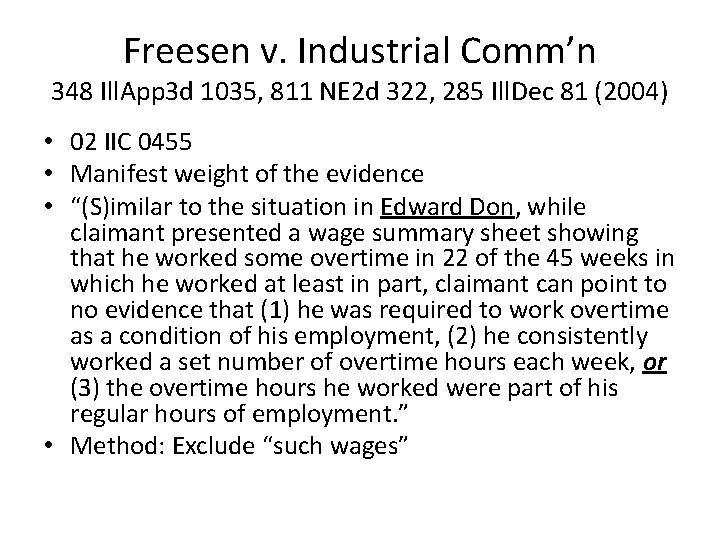 Freesen v. Industrial Comm'n
348 IllApp3d 1035, 811 NE2d 322, 285 IllDec 81 (2004)

• 02 IIC 0455
• Manifest weight of the evidence
• "(S)imilar to the situation in Edward Don, while claimant presented a wage summary sheet showing that he worked some overtime in 22 of the 45 weeks in which he worked at least in part, claimant can point to no evidence that (1) he was required to work overtime as a condition of his employment, (2) he consistently worked a set number of overtime hours each week, or (3) the overtime hours he worked were part of his regular hours of employment."
• Method: Exclude "such wages"